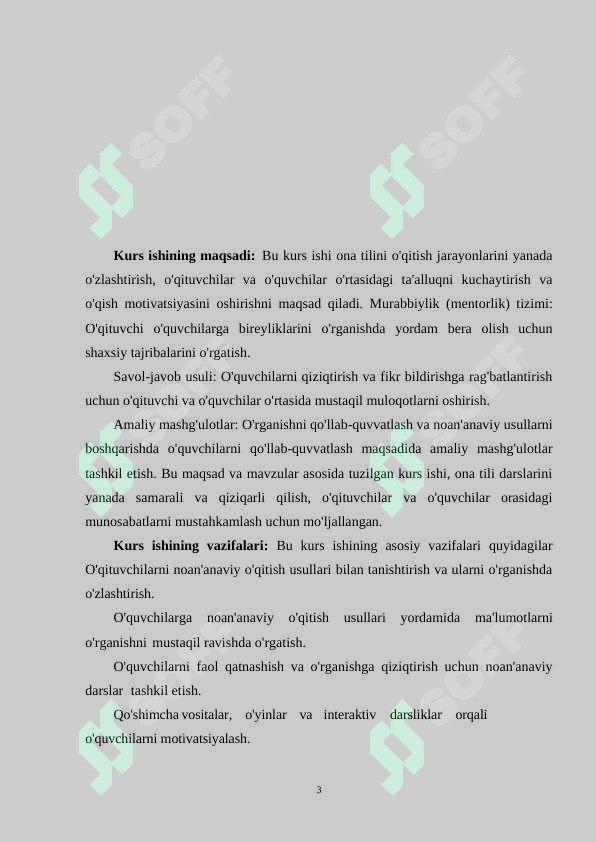 SOFF SOFF

**Kurs ishining maqsadi:** Bu kurs ishi ona tilini o'qitish jarayonlarini yanada o'zlashtirish, o'qituvchilar va o'quvchilar o'rtasidagi ta'alluqni kuchaytirish va o'qish motivatsiyasini oshirishni maqsad qiladi. Murabbiylik (mentorlik) tizimi: O'qituvchi o'quvchilarga bireyliklarini o'rganishda yordam bera olish uchun shaxsiy tajribalarini o'rgatish.

Savol-javob usuli: O'quvchilarni qiziqtirish va fikr bildirishga rag'batlantirish uchun o'qituvchi va o'quvchilar o'rtasida mustaqil muloqotlarni oshirish.

Amaliy mashg'ulotlar: O'rganishni qo'llab-quvvatlash va noan'anaviy usullarni boshqarishda o'quvchilarni qo'llab-quvvatlash maqsadida amaliy mashg'ulotlar tashkil etish. Bu maqsad va mavzular asosida tuzilgan kurs ishi, ona tili darslarini yanada samarali va qiziqarli qilish, o'qituvchilar va o'quvchilar orasidagi munosabatlarni mustahkamlash uchun mo'ljallangan.

**Kurs ishining vazifalari:** Bu kurs ishining asosiy vazifalari quyidagilar O'qituvchilarni noan'anaviy o'qitish usullari bilan tanishtirish va ularni o'rganishda o'zlashtirish.

O'quvchilarga noan'anaviy o'qitish usullari yordamida ma'lumotlarni o'rganishni mustaqil ravishda o'rgatish.

O'quvchilarni faol qatnashish va o'rganishga qiziqtirish uchun noan'anaviy darslar tashkil etish.

Qo'shimcha vositalar, o'yinlar va interaktiv darsliklar orqali o'quvchilarni motivatsiyalash.

3